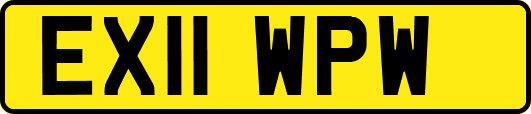 EX11 WPW